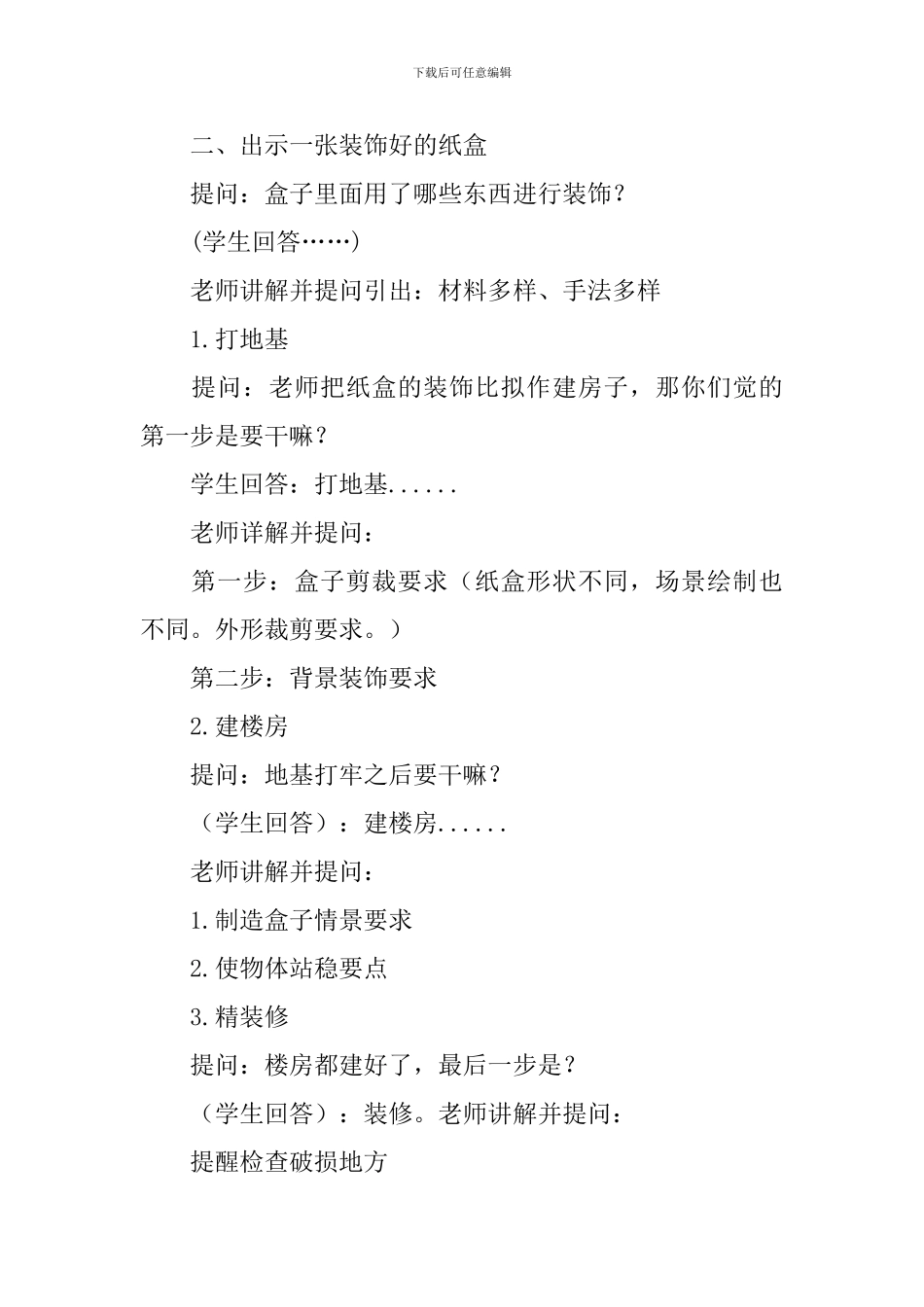 下载后可任意编辑

二、出示一张装饰好的纸盒

提问：盒子里面用了哪些东西进行装饰？

(学生回答……)

老师讲解并提问引出：材料多样、手法多样

1.打地基

提问：老师把纸盒的装饰比拟作建房子，那你们觉的第一步是要干嘛？

学生回答：打地基......

老师详解并提问：

第一步：盒子剪裁要求（纸盒形状不同，场景绘制也不同。外形裁剪要求。）

第二步：背景装饰要求

2.建楼房

提问：地基打牢之后要干嘛？

（学生回答）：建楼房......

老师讲解并提问：

1.制造盒子情景要求

2.使物体站稳要点

3.精装修

提问：楼房都建好了，最后一步是？

（学生回答）：装修。老师讲解并提问：

提醒检查破损地方